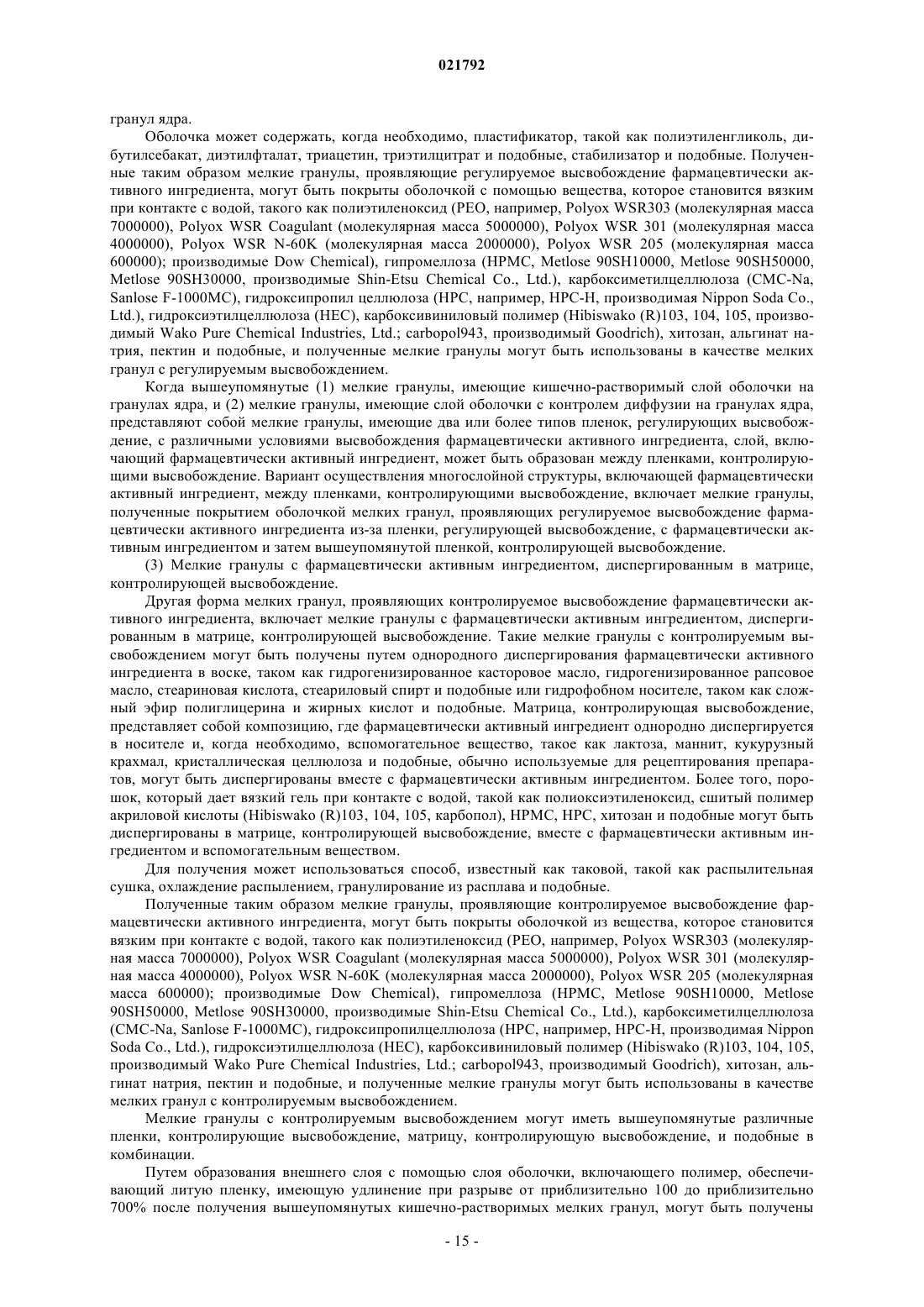 021792

гранул ядра.

Оболочка может содержать, когда необходимо, пластификатор, такой как полиэтиленгликоль, дибутилсебакат, диэтилфталат, триацетин, триэтилцитрат и подобные, стабилизатор и подобные. Полученные таким образом мелкие гранулы, проявляющие регулируемое высвобождение фармацевтически активного ингредиента, могут быть покрыты оболочкой с помощью вещества, которое становится вязким при контакте с водой, такого как полиэтиленоксид (PEO, например, Polyox WSR303 (молекулярная масса 7000000), Polyox WSR Coagulant (молекулярная масса 5000000), Polyox WSR 301 (молекулярная масса 4000000), Polyox WSR N-60K (молекулярная масса 2000000), Polyox WSR 205 (молекулярная масса 600000); производимые Dow Chemical), гипромеллоза (HPMC, Metlose 90SH10000, Metlose 90SH50000, Metlose 90SH30000, производимые Shin-Etsu Chemical Co., Ltd.), карбоксиметилцеллюлоза (CMC-Na, Sanlose F-1000MC), гидроксипропил целлюлоза (HPC, например, HPC-H, производимая Nippon Soda Co., Ltd.), гидроксиэтилцеллюлоза (HEC), карбоксивиниловый полимер (Hibiswako (R)103, 104, 105, производимый Wako Pure Chemical Industries, Ltd.; carbopol943, производимый Goodrich), хитозан, альгинат натрия, пектин и подобные, и полученные мелкие гранулы могут быть использованы в качестве мелких гранул с регулируемым высвобождением.

Когда вышеупомянутые (1) мелкие гранулы, имеющие кишечно-растворимый слой оболочки на гранулах ядра, и (2) мелкие гранулы, имеющие слой оболочки с контролем диффузии на гранулах ядра, представляют собой мелкие гранулы, имеющие два или более типов пленок, регулирующих высвобождение, с различными условиями высвобождения фармацевтически активного ингредиента, слой, включающий фармацевтически активный ингредиент, может быть образован между пленками, контролирующими высвобождение. Вариант осуществления многослойной структуры, включающей фармацевтически активный ингредиент, между пленками, контролирующими высвобождение, включает мелкие гранулы, полученные покрытием оболочкой мелких гранул, проявляющих регулируемое высвобождение фармацевтически активного ингредиента из-за пленки, регулирующей высвобождение, с фармацевтически активным ингредиентом и затем вышеупомянутой пленкой, контролирующей высвобождение.

(3) Мелкие гранулы с фармацевтически активным ингредиентом, диспергированным в матрице, контролирующей высвобождение.

Другая форма мелких гранул, проявляющих контролируемое высвобождение фармацевтически активного ингредиента, включает мелкие гранулы с фармацевтически активным ингредиентом, диспергированным в матрице, контролирующей высвобождение. Такие мелкие гранулы с контролируемым высвобождением могут быть получены путем однородного диспергирования фармацевтически активного ингредиента в воске, таком как гидрогенизированное касторовое масло, гидрогенизированное рапсовое масло, стеариновая кислота, стеариловый спирт и подобные или гидрофобном носителе, таком как сложный эфир полиглицерина и жирных кислот и подобные. Матрица, контролирующая высвобождение, представляет собой композицию, где фармацевтически активный ингредиент однородно диспергируется в носителе и, когда необходимо, вспомогательное вещество, такое как лактоза, маннит, кукурузный крахмал, кристаллическая целлюлоза и подобные, обычно используемые для рецептирования препаратов, могут быть диспергированы вместе с фармацевтически активным ингредиентом. Более того, порошок, который дает вязкий гель при контакте с водой, такой как полиоксиэтиленоксид, сшитый полимер акриловой кислоты (Hibiswako (R)103, 104, 105, карбопол), HPMC, HPC, хитозан и подобные могут быть диспергированы в матрице, контролирующей высвобождение, вместе с фармацевтически активным ингредиентом и вспомогательным веществом.

Для получения может использоваться способ, известный как таковой, такой как распылительная сушка, охлаждение распылением, гранулирование из расплава и подобные.

Полученные таким образом мелкие гранулы, проявляющие контролируемое высвобождение фармацевтически активного ингредиента, могут быть покрыты оболочкой из вещества, которое становится вязким при контакте с водой, такого как полиэтиленоксид (PEO, например, Polyox WSR303 (молекулярная масса 7000000), Polyox WSR Coagulant (молекулярная масса 5000000), Polyox WSR 301 (молекулярная масса 4000000), Polyox WSR N-60K (молекулярная масса 2000000), Polyox WSR 205 (молекулярная масса 600000); производимые Dow Chemical), гипромеллоза (HPMC, Metlose 90SH10000, Metlose 90SH50000, Metlose 90SH30000, производимые Shin-Etsu Chemical Co., Ltd.), карбоксиметилцеллюлоза (CMC-Na, Sanlose F-1000MC), гидроксипропилцеллюлоза (HPC, например, HPC-H, производимая Nippon Soda Co., Ltd.), гидроксиэтилцеллюлоза (HEC), карбоксивиниловый полимер (Hibiswako (R)103, 104, 105, производимый Wako Pure Chemical Industries, Ltd.; carbopol943, производимый Goodrich), хитозан, альгинат натрия, пектин и подобные, и полученные мелкие гранулы могут быть использованы в качестве мелких гранул с контролируемым высвобождением.

Мелкие гранулы с контролируемым высвобождением могут иметь вышеупомянутые различные пленки, контролирующие высвобождение, матрицу, контролирующую высвобождение, и подобные в комбинации.

Путем образования внешнего слоя с помощью слоя оболочки, включающего полимер, обеспечивающий литую пленку, имеющую удлинение при разрыве от приблизительно 100 до приблизительно 700% после получения вышеупомянутых кишечно-растворимых мелких гранул, могут быть получены

- 15 -